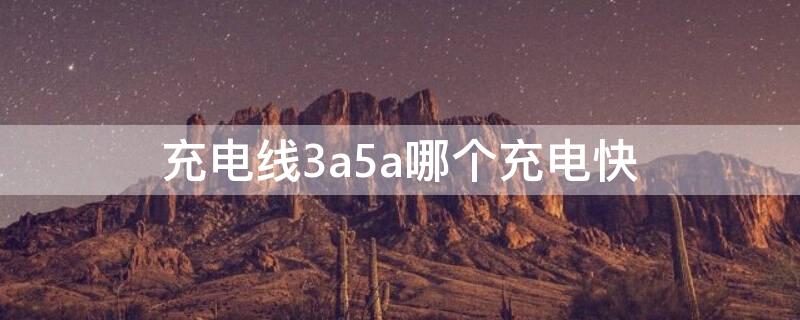 充电线3a5a哪个充电快